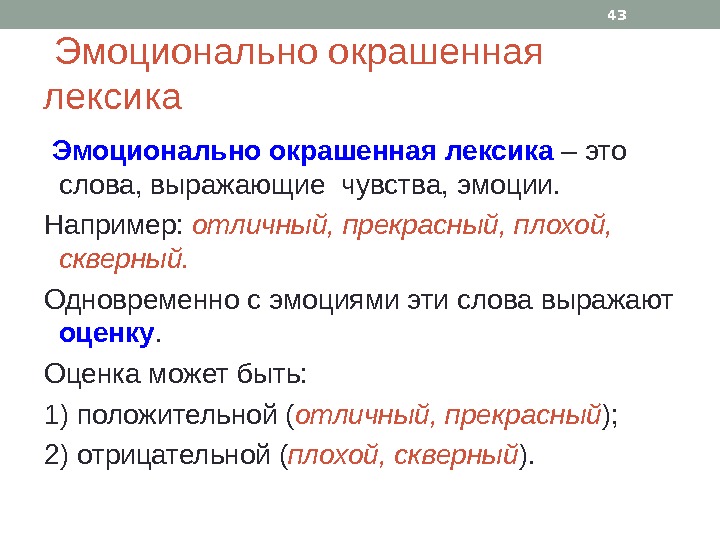 43

Эмоционально окрашенная лексика

Эмоционально окрашенная лексика – это слова, выражающие чувства, эмоции.

Например: отличный, прекрасный, плохой, скверный.

Одновременно с эмоциями эти слова выражают оценку.

Оценка может быть:

1) положительной (отличный, прекрасный);

2) отрицательной (плохой, скверный).